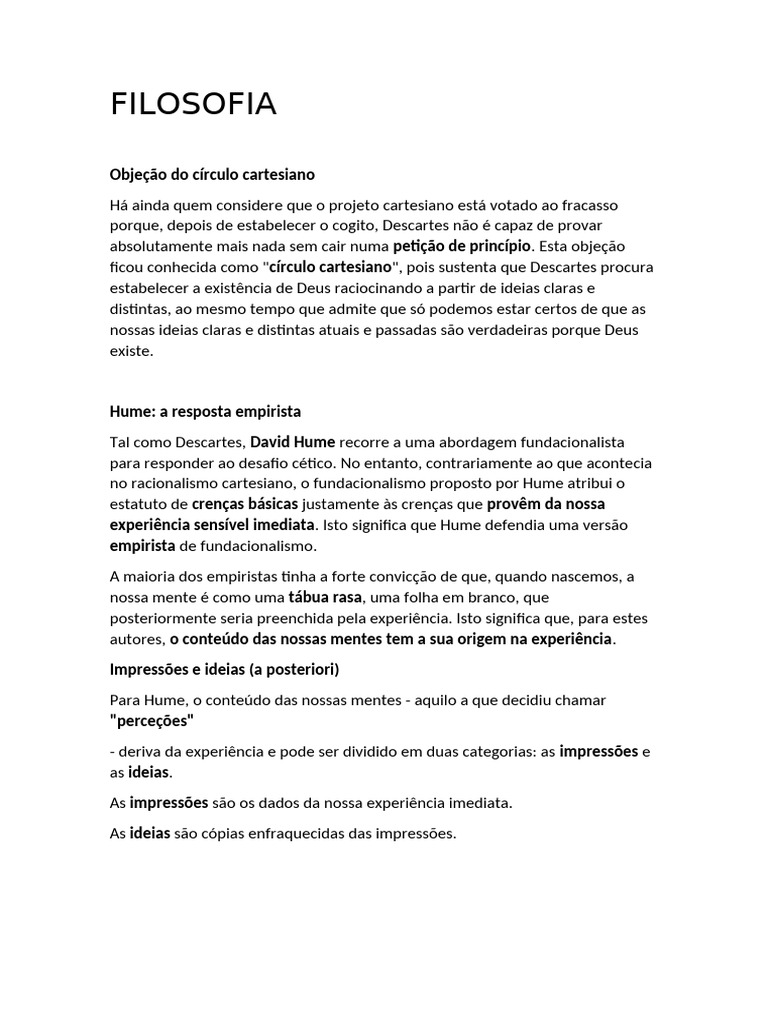 FILOSOFIA

Objeção do círculo cartesiano

Há ainda quem considere que o projeto cartesiano está votado ao fracasso porque, depois de estabelecer o cogito, Descartes não é capaz de provar absolutamente mais nada sem cair numa petição de princípio. Esta objeção ficou conhecida como "círculo cartesiano", pois sustenta que Descartes procura estabelecer a existência de Deus raciocinando a partir de ideias claras e distintas, ao mesmo tempo que admite que só podemos estar certos de que as nossas ideias claras e distintas atuais e passadas são verdadeiras porque Deus existe.

Hume: a resposta empirista

Tal como Descartes, David Hume recorre a uma abordagem fundacionalista para responder ao desafio cético. No entanto, contrariamente ao que acontecia no racionalismo cartesiano, o fundacionalismo proposto por Hume atribui o estatuto de crenças básicas justamente às crenças que provêm da nossa experiência sensível imediata. Isto significa que Hume defendia uma versão empirista de fundacionalismo.

A maioria dos empiristas tinha a forte convicção de que, quando nascemos, a nossa mente é como uma tábua rasa, uma folha em branco, que posteriormente seria preenchida pela experiência. Isto significa que, para estes autores, o conteúdo das nossas mentes tem a sua origem na experiência.

Impressões e ideias (a posteriori)

Para Hume, o conteúdo das nossas mentes - aquilo a que decidiu chamar "perceções"

- deriva da experiência e pode ser dividido em duas categorias: as impressões e as ideias.

As impressões são os dados da nossa experiência imediata.

As ideias são cópias enfraquecidas das impressões.